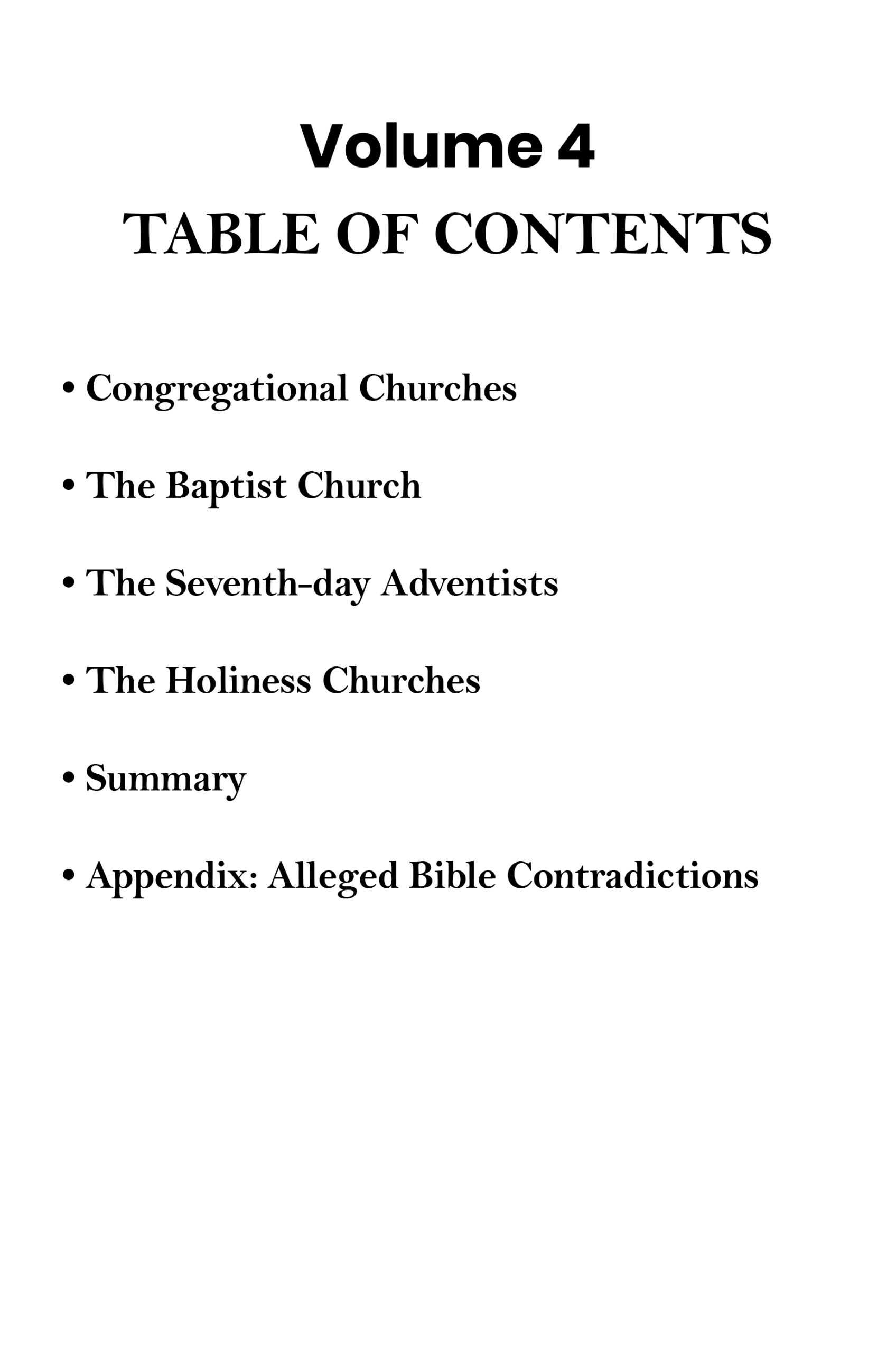 Volume 4

TABLE OF CONTENTS

• Congregational Churches

• The Baptist Church

• The Seventh-day Adventists

• The Holiness Churches

• Summary

• Appendix: Alleged Bible Contradictions